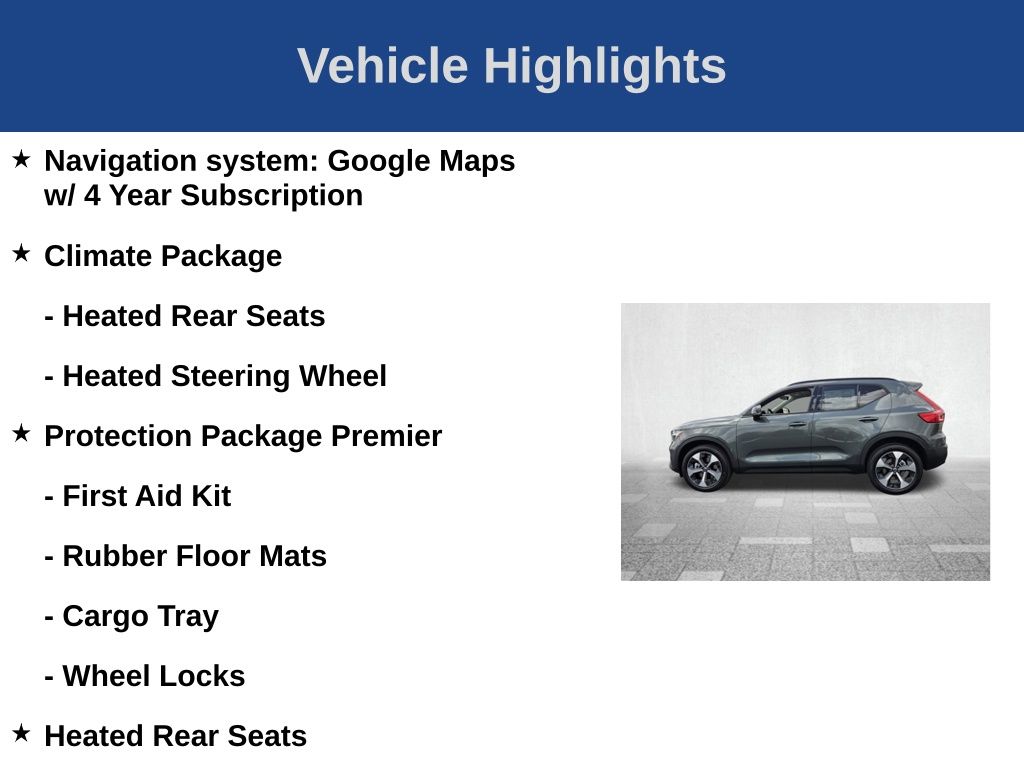 Vehicle Highlights

★ Navigation system: Google Maps w/ 4 Year Subscription

★ Climate Package

- Heated Rear Seats

- Heated Steering Wheel

★ Protection Package Premier

- First Aid Kit

- Rubber Floor Mats

- Cargo Tray

- Wheel Locks

★ Heated Rear Seats